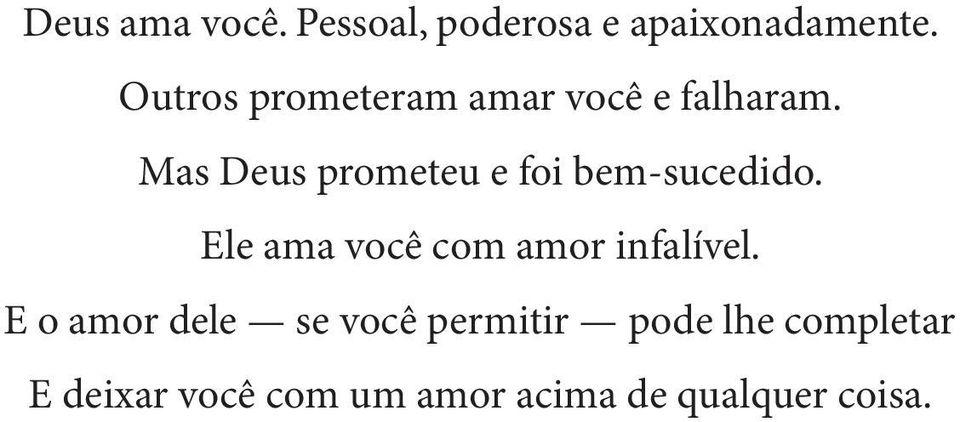 Deus ama você. Pessoal, poderosa e apaixonadamente.
Outros prometeram amar você e falharam.
Mas Deus prometeu e foi bem-sucedido.
Ele ama você com amor infalível.
E o amor dele — se você permitir — pode lhe completar
E deixar você com um amor acima de qualquer coisa.